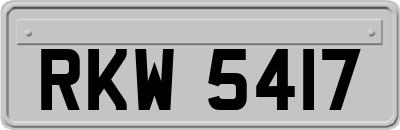 RKW 5417